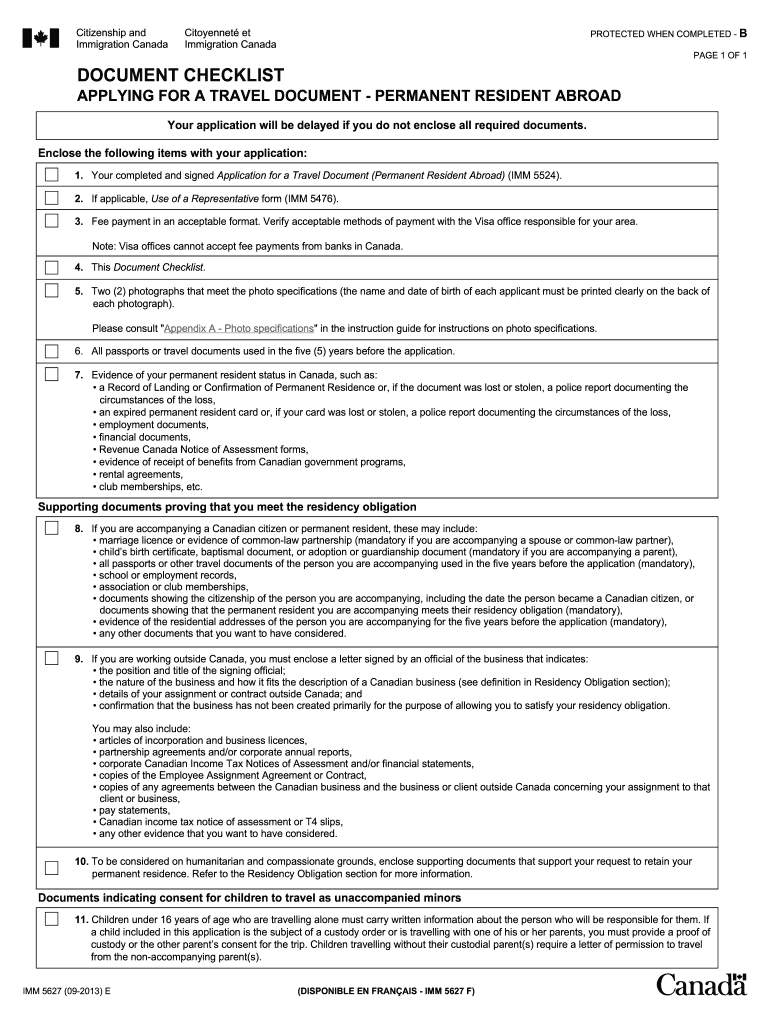 Citizenship and Immigration Canada

Citoyenneté et Immigration Canada

PROTECTED WHEN COMPLETED - B

PAGE 1 OF 1

DOCUMENT CHECKLIST

APPLYING FOR A TRAVEL DOCUMENT - PERMANENT RESIDENT ABROAD

Your application will be delayed if you do not enclose all required documents.

Enclose the following items with your application:

1. Your completed and signed Application for a Travel Document (Permanent Resident Abroad) (IMM 5524).

2. If applicable, Use of a Representative form (IMM 5476).

3. Fee payment in an acceptable format. Verify acceptable methods of payment with the Visa office responsible for your area.

Note: Visa offices cannot accept fee payments from banks in Canada.

4. This Document Checklist.

5. Two (2) photographs that meet the photo specifications (the name and date of birth of each applicant must be printed clearly on the back of each photograph).

Please consult "Appendix A - Photo specifications" in the instruction guide for instructions on photo specifications.

6. All passports or travel documents used in the five (5) years before the application.

7. Evidence of your permanent resident status in Canada, such as:
• a Record of Landing or Confirmation of Permanent Residence or, if the document was lost or stolen, a police report documenting the circumstances of the loss,
• an expired permanent resident card or, if your card was lost or stolen, a police report documenting the circumstances of the loss,
• employment documents,
• financial documents,
• Revenue Canada Notice of Assessment forms,
• evidence of receipt of benefits from Canadian government programs,
• rental agreements,
• club memberships, etc.

Supporting documents proving that you meet the residency obligation

8. If you are accompanying a Canadian citizen or permanent resident, these may include:
• marriage licence or evidence of common-law partnership (mandatory if you are accompanying a spouse or common-law partner),
• child's birth certificate, baptismal document, or adoption or guardianship document (mandatory if you are accompanying a parent),
• all passports or other travel documents of the person you are accompanying used in the five years before the application (mandatory),
• school or employment records,
• association or club memberships,
• documents showing the citizenship of the person you are accompanying, including the date the person became a Canadian citizen, or documents showing that the permanent resident you are accompanying meets their residency obligation (mandatory),
• evidence of the residential addresses of the person you are accompanying for the five years before the application (mandatory),
• any other documents that you want to have considered.

9. If you are working outside Canada, you must enclose a letter signed by an official of the business that indicates:
• the position and title of the signing official;
• the nature of the business and how it fits the description of a Canadian business (see definition in Residency Obligation section);
• details of your assignment or contract outside Canada; and
• confirmation that the business has not been created primarily for the purpose of allowing you to satisfy your residency obligation.

You may also include:
• articles of incorporation and business licences,
• partnership agreements and/or corporate annual reports,
• corporate Canadian Income Tax Notices of Assessment and/or financial statements,
• copies of the Employee Assignment Agreement or Contract,
• copies of any agreements between the Canadian business and the business or client outside Canada concerning your assignment to that client or business,
• pay statements,
• Canadian income tax notice of assessment or T4 slips,
• any other evidence that you want to have considered.

10. To be considered on humanitarian and compassionate grounds, enclose supporting documents that support your request to retain your permanent residence. Refer to the Residency Obligation section for more information.

Documents indicating consent for children to travel as unaccompanied minors

11. Children under 16 years of age who are travelling alone must carry written information about the person who will be responsible for them. If a child included in this application is the subject of a custody order or is travelling with one of his or her parents, you must provide a proof of custody or the other parent's consent for the trip. Children travelling without their custodial parent(s) require a letter of permission to travel from the non-accompanying parent(s).

IMM 5627 (09-2013) E

(DISPONIBLE EN FRANÇAIS - IMM 5627 F)

Canada